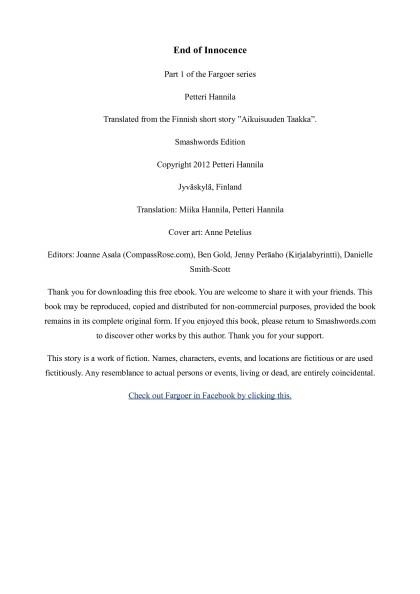 End of Innocence

Part 1 of the Fargoer series

Petteri Hannila

Translated from the Finnish short story "Aikuisuuden Taakka".

Smashwords Edition

Copyright 2012 Petteri Hannila

Jyväskylä, Finland

Translation: Miika Hannila, Petteri Hannila

Cover art: Anne Petelius

Editors: Joanne Asala (CompassRose.com), Ben Gold, Jenny Peräaho (Kirjalabyrintti), Danielle Smith-Scott

Thank you for downloading this free ebook. You are welcome to share it with your friends. This book may be reproduced, copied and distributed for non-commercial purposes, provided the book remains in its complete original form. If you enjoyed this book, please return to Smashwords.com to discover other works by this author. Thank you for your support.

This story is a work of fiction. Names, characters, events, and locations are fictitious or are used fictitiously. Any resemblance to actual persons or events, living or dead, are entirely coincidental.

Check out Fargoer in Facebook by clicking this.